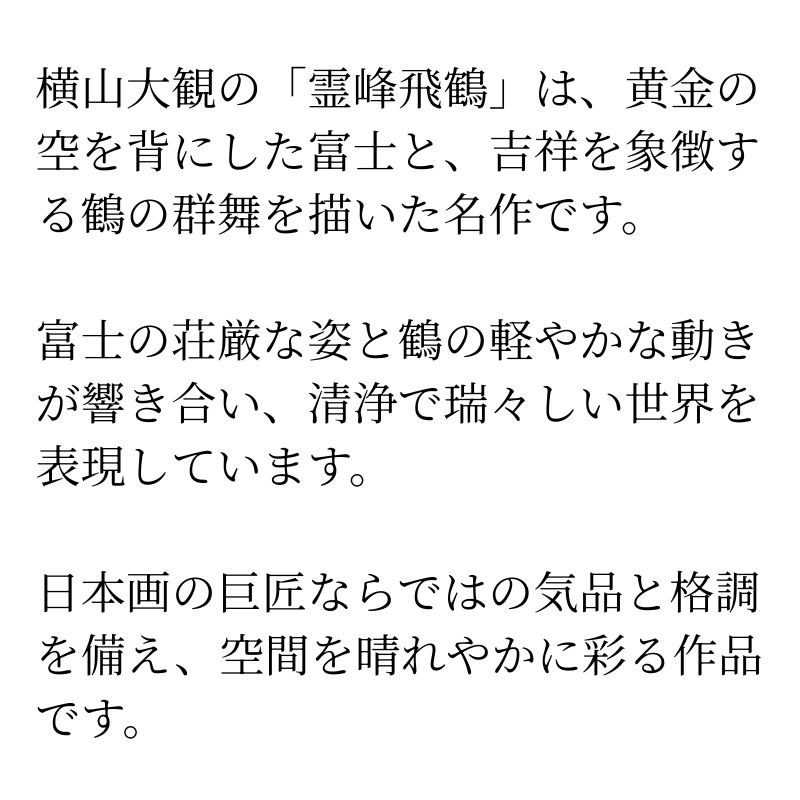 横山大観の「霊峰飛鶴」は、黄金の空を背にした富士と、吉祥を象徴する鶴の群舞を描いた名作です。

富士の荘厳な姿と鶴の軽やかな動きが響き合い、清浄で瑞々しい世界を表現しています。

日本画の巨匠ならではの気品と格調を備え、空間を晴れやかに彩る作品です。